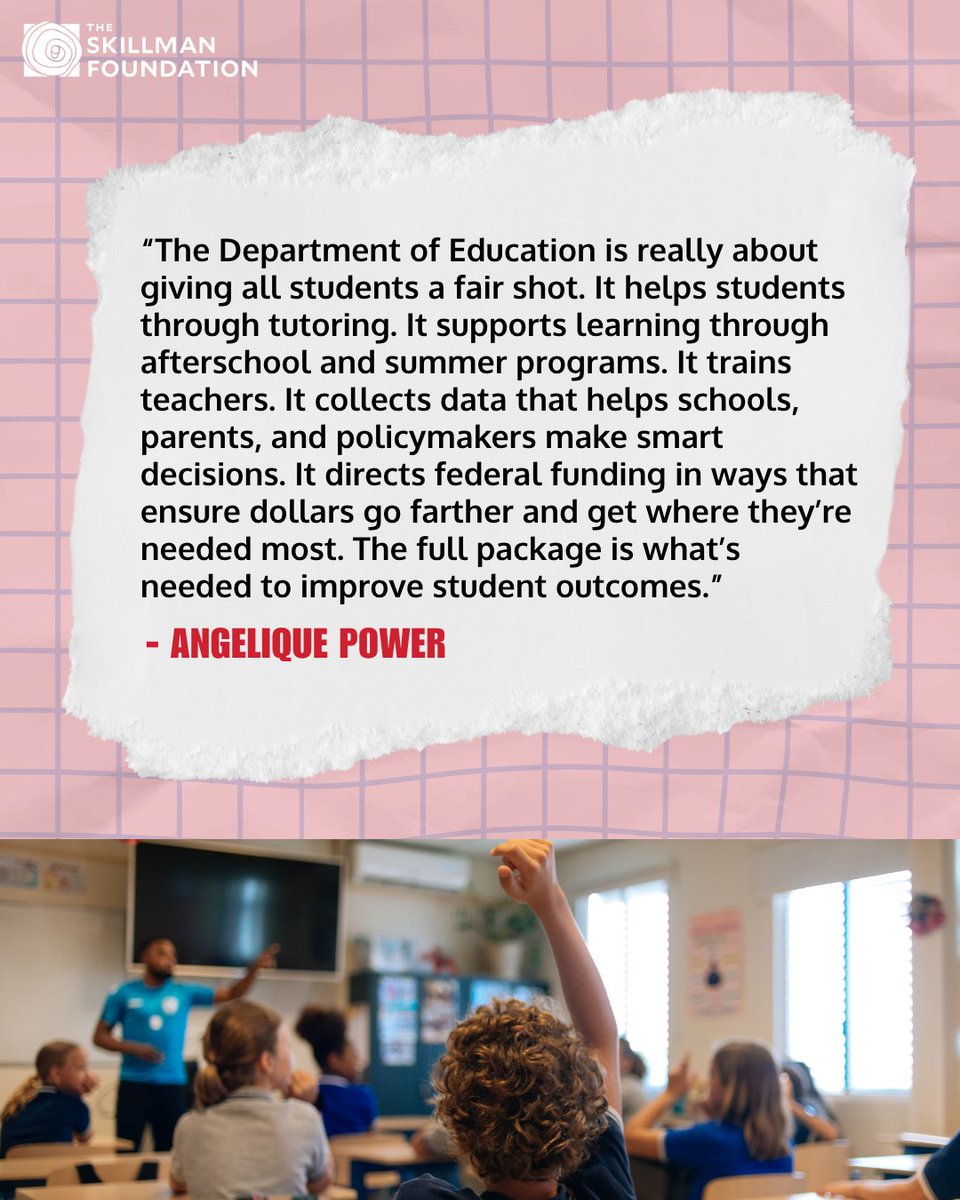 THE SKILLMAN FOUNDATION

“The Department of Education is really about giving all students a fair shot. It helps students through tutoring. It supports learning through afterschool and summer programs. It trains teachers. It collects data that helps schools, parents, and policymakers make smart decisions. It directs federal funding in ways that ensure dollars go farther and get where they’re needed most. The full package is what’s needed to improve student outcomes.”

- ANGELIQUE POWER